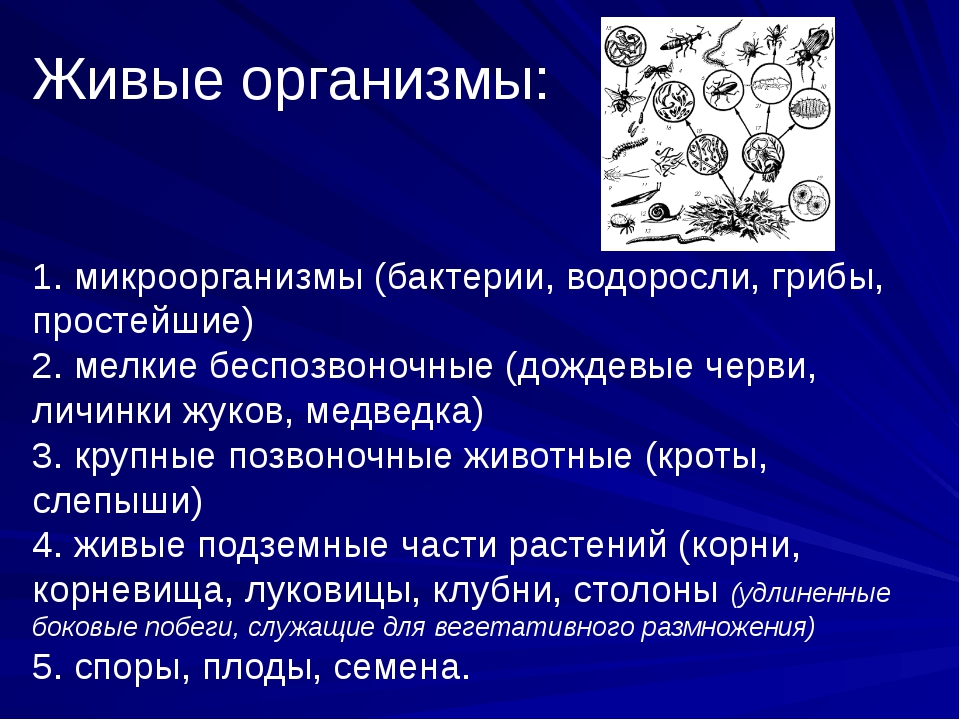 Живые организмы:

1. микроорганизмы (бактерии, водоросли, грибы, простейшие)
2. мелкие беспозвоночные (дождевые черви, личинки жуков, медведка)
3. крупные позвоночные животные (кроты, слепыши)
4. живые подземные части растений (корни, корневища, луковицы, клубни, столоны (удлиненные боковые побеги, служащие для вегетативного размножения)
5. споры, плоды, семена.